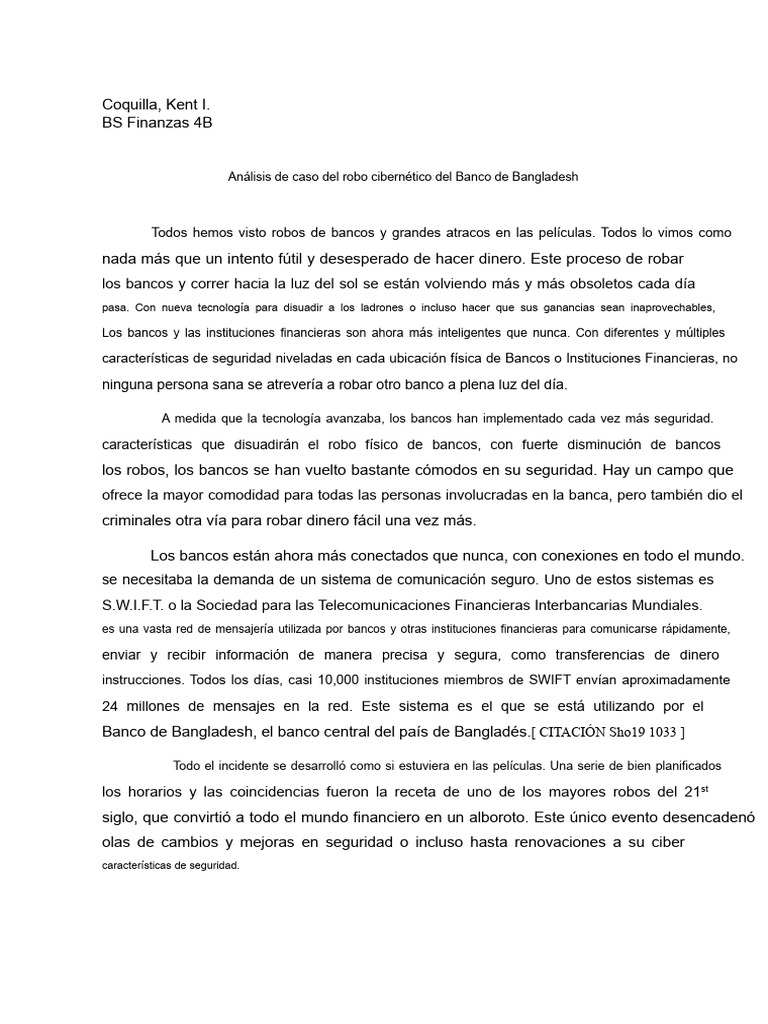 Coquilla, Kent I.
BS Finanzas 4B

Análisis de caso del robo cibernético del Banco de Bangladesh

Todos hemos visto robos de bancos y grandes atracos en las películas. Todos lo vimos como nada más que un intento fútil y desesperado de hacer dinero. Este proceso de robar los bancos y correr hacia la luz del sol se están volviendo más y más obsoletos cada día pasa. Con nueva tecnología para disuadir a los ladrones o incluso hacer que sus ganancias sean inaprovechables, Los bancos y las instituciones financieras son ahora más inteligentes que nunca. Con diferentes y múltiples características de seguridad niveladas en cada ubicación física de Bancos o Instituciones Financieras, no ninguna persona sana se atrevería a robar otro banco a plena luz del día.

A medida que la tecnología avanzaba, los bancos han implementado cada vez más seguridad. características que disuadirán el robo físico de bancos, con fuerte disminución de bancos los robos, los bancos se han vuelto bastante cómodos en su seguridad. Hay un campo que ofrece la mayor comodidad para todas las personas involucradas en la banca, pero también dio el criminales otra vía para robar dinero fácil una vez más.

Los bancos están ahora más conectados que nunca, con conexiones en todo el mundo. se necesitaba la demanda de un sistema de comunicación seguro. Uno de estos sistemas es S.W.I.F.T. o la Sociedad para las Telecomunicaciones Financieras Interbancarias Mundiales. es una vasta red de mensajería utilizada por bancos y otras instituciones financieras para comunicarse rápidamente, enviar y recibir información de manera precisa y segura, como transferencias de dinero instrucciones. Todos los días, casi 10,000 instituciones miembros de SWIFT envían aproximadamente 24 millones de mensajes en la red. Este sistema es el que se está utilizando por el Banco de Bangladesh, el banco central del país de Bangladés.[ CITACIÓN Sho19 1033 ]

Todo el incidente se desarrolló como si estuviera en las películas. Una serie de bien planificados los horarios y las coincidencias fueron la receta de uno de los mayores robos del $21^{st}$ siglo, que convirtió a todo el mundo financiero en un alboroto. Este único evento desencadenó olas de cambios y mejoras en seguridad o incluso hasta renovaciones a su ciber características de seguridad.